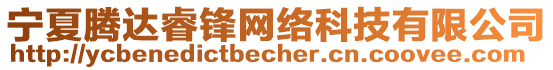 宁夏腾达睿锋网络科技有限公司
http://ycbenedictbecher.cn.coovee.com